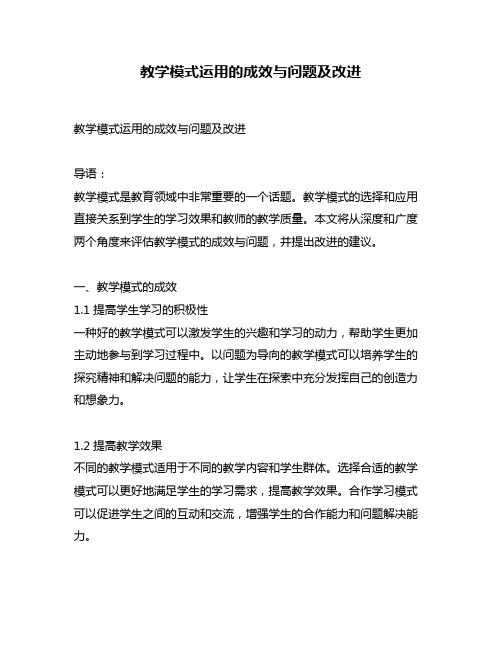 教学模式运用的成效与问题及改进

教学模式运用的成效与问题及改进

导语：
教学模式是教育领域中非常重要的一个话题。教学模式的选择和应用直接关系到学生的学习效果和教师的教学质量。本文将从深度和广度两个角度来评估教学模式的成效与问题，并提出改进的建议。

一、教学模式的成效
1.1 提高学生学习的积极性
一种好的教学模式可以激发学生的兴趣和学习的动力，帮助学生更加主动地参与到学习过程中。以问题为导向的教学模式可以培养学生的探究精神和解决问题的能力，让学生在探索中充分发挥自己的创造力和想象力。

1.2 提高教学效果
不同的教学模式适用于不同的教学内容和学生群体。选择合适的教学模式可以更好地满足学生的学习需求，提高教学效果。合作学习模式可以促进学生之间的互动和交流，增强学生的合作能力和问题解决能力。